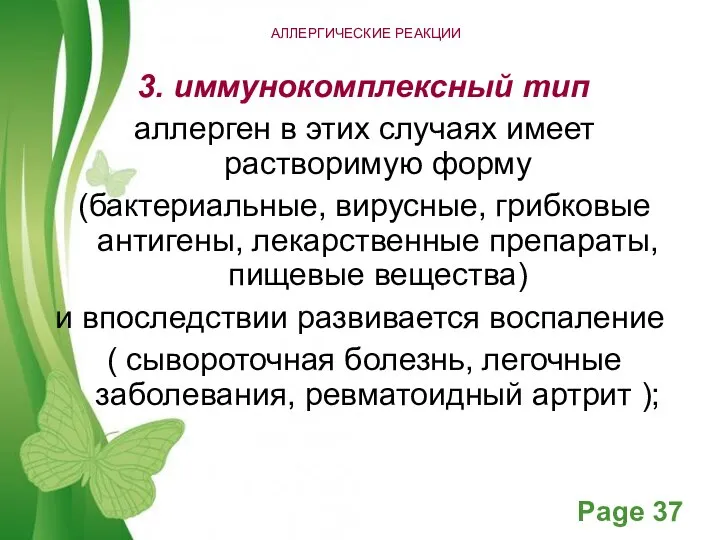 АЛЛЕРГИЧЕСКИЕ РЕАКЦИИ

3. иммунокомплексный тип

аллерген в этих случаях имеет растворимую форму

(бактериальные, вирусные, грибковые антигены, лекарственные препараты, пищевые вещества)

и впоследствии развивается воспаление

( сывороточная болезнь, легочные заболевания, ревматоидный артрит );

Page 37